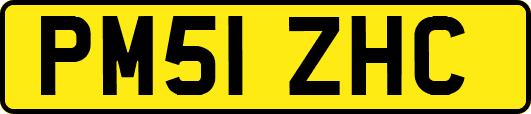 PM51 ZHC